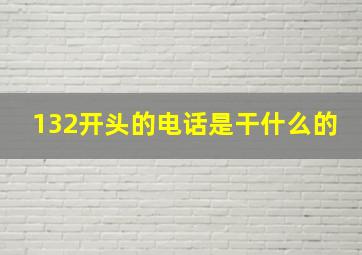 132开头的电话是干什么的